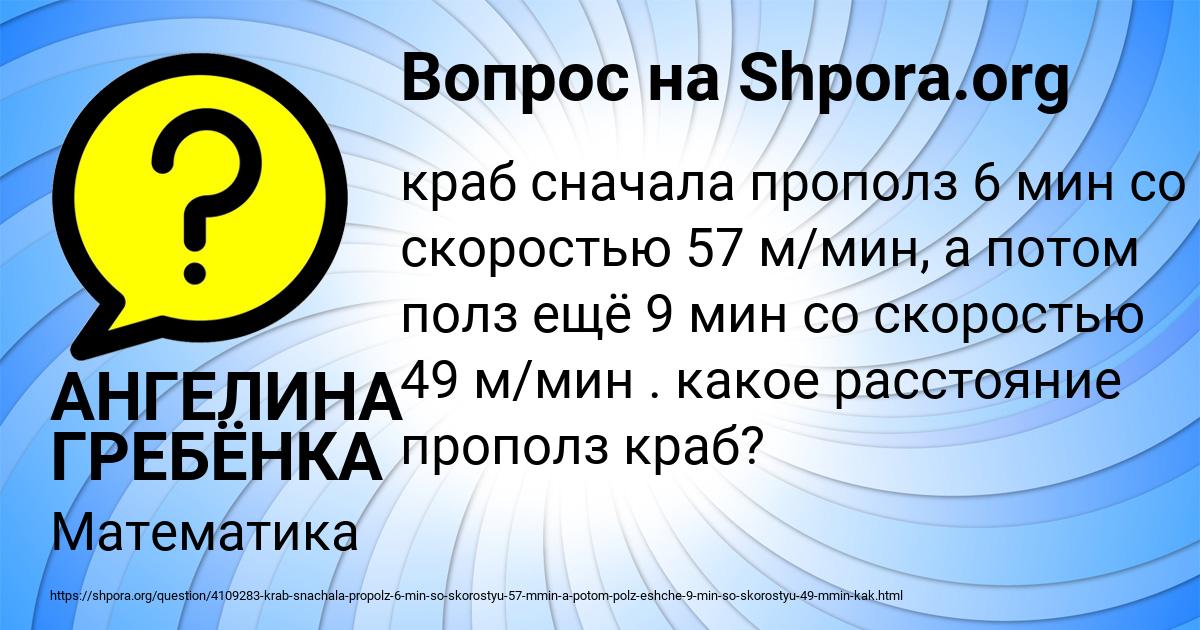 Вопрос на Shpora.org

краб сначала прополз 6 мин со скоростью 57 м/мин, а потом полз ещё 9 мин со скоростью 49 м/мин . какое расстояние прополз краб?

АНГЕЛИНА ГРЕБЁНКА

Математика

https://shpora.org/question/4109283-krab-snachala-propolz-6-min-so-skorostyu-57-mmin-a-potom-polz-eshche-9-min-so-skorostyu-49-mmin-kak.html